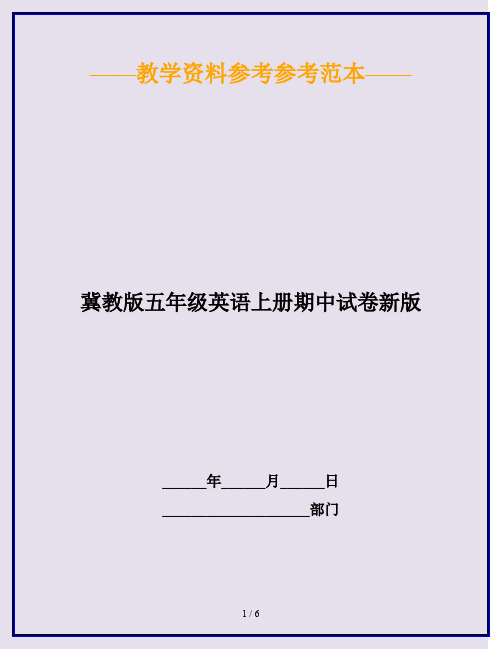 ——教学资料参考参考范本——

冀教版五年级英语上册期中试卷新版

______年______月______日

____________________部门

1 / 6